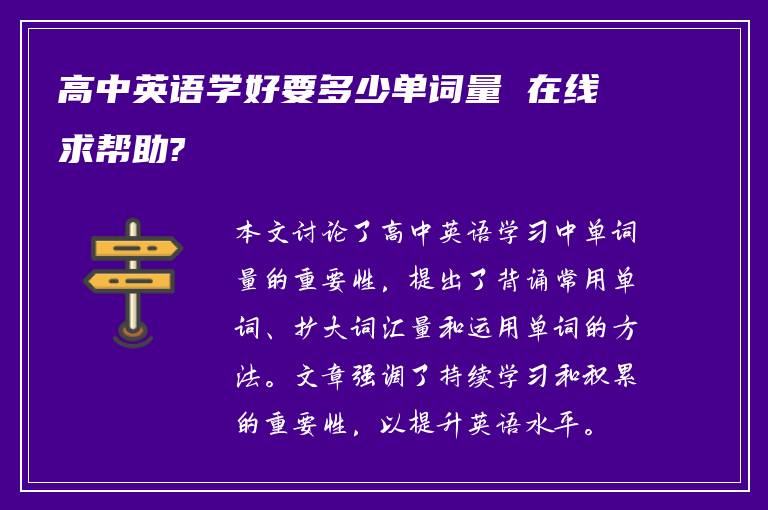 高中英语学好要多少单词量 在线求帮助?

本文讨论了高中英语学习中单词量的重要性，提出了背诵常用单词、扩大词汇量和运用单词的方法。文章强调了持续学习和积累的重要性，以提升英语水平。